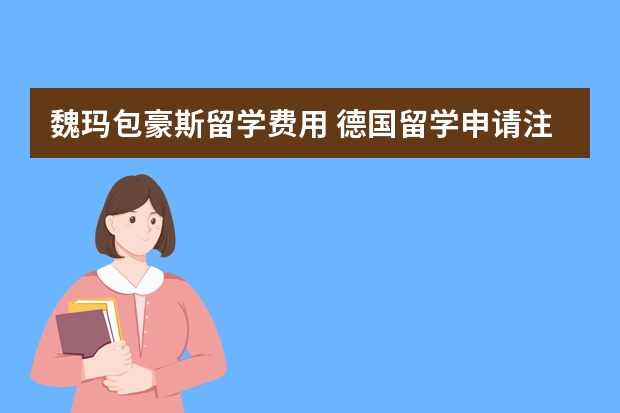 魏玛包豪斯留学费用 德国留学申请注